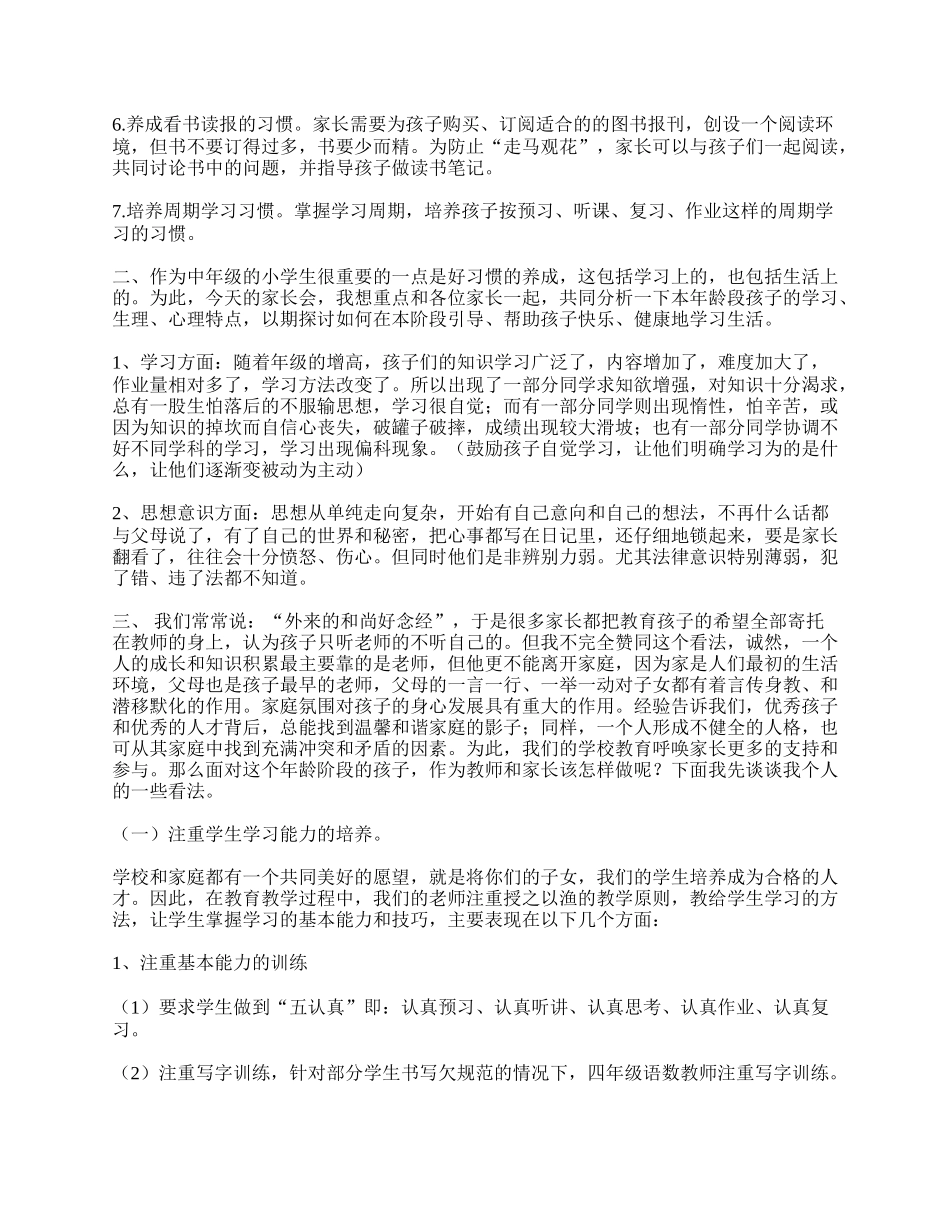 6.养成看书读报的习惯。家长需要为孩子购买、订阅适合的的图书报刊，创设一个阅读环境，但书不要订得过多，书要少而精。为防止“走马观花”，家长可以与孩子们一起阅读，共同讨论书中的问题，并指导孩子做读书笔记。

7.培养周期学习习惯。掌握学习周期，培养孩子按预习、听课、复习、作业这样的周期学习的习惯。

二、作为中年级的小学生很重要的一点是好习惯的养成，这包括学习上的，也包括生活上的。为此，今天的家长会，我想重点和各位家长一起，共同分析一下本年龄段孩子的学习、生理、心理特点，以期探讨如何在本阶段引导、帮助孩子快乐、健康地学习生活。

1、学习方面：随着年级的增高，孩子们的知识学习广泛了，内容增加了，难度加大了，作业量相对多了，学习方法改变了。所以出现了一部分同学求知欲增强，对知识十分渴求，总有一股生怕落后的不服输思想，学习很自觉；而有一部分同学则出现惰性，怕辛苦，或因为知识的掉坎而自信心丧失，破罐子破摔，成绩出现较大滑坡；也有一部分同学协调不好不同学科的学习，学习出现偏科现象。（鼓励孩子自觉学习，让他们明确学习为的是什么，让他们逐渐变被动为主动）

2、思想意识方面：思想从单纯走向复杂，开始有自己意向和自己的想法，不再什么话都与父母说了，有了自己的世界和秘密，把心事都写在日记里，还仔细地锁起来，要是家长翻看了，往往会十分愤怒、伤心。但同时他们是非辨别力弱。尤其法律意识特别薄弱，犯了错、违了法都不知道。

三、 我们常常说：“外来的和尚好念经”，于是很多家长都把教育孩子的希望全部寄托在教师的身上，认为孩子只听老师的不听自己的。但我不完全赞同这个看法，诚然，一个人的成长和知识积累最主要靠的是老师，但他更不能离开家庭，因为家是人们最初的生活环境，父母也是孩子最早的老师，父母的一言一行、一举一动对子女都有着言传身教、和潜移默化的作用。家庭氛围对孩子的身心发展具有重大的作用。经验告诉我们，优秀孩子和优秀的人才背后，总能找到温馨和谐家庭的影子；同样，一个人形成不健全的人格，也可从其家庭中找到充满冲突和矛盾的因素。为此，我们的学校教育呼唤家长更多的支持和参与。那么面对这个年龄阶段的孩子，作为教师和家长该怎样做呢？下面我先谈谈我个人的一些看法。

（一）注重学生学习能力的培养。

学校和家庭都有一个共同美好的愿望，就是将你们的子女，我们的学生培养成为合格的人才。因此，在教育教学过程中，我们的老师注重授之以渔的教学原则，教给学生学习的方法，让学生掌握学习的基本能力和技巧，主要表现在以下几个方面：

1、注重基本能力的训练

（1）要求学生做到“五认真”即：认真预习、认真听讲、认真思考、认真作业、认真复习。

（2）注重写字训练，针对部分学生书写欠规范的情况下，四年级语数教师注重写字训练。